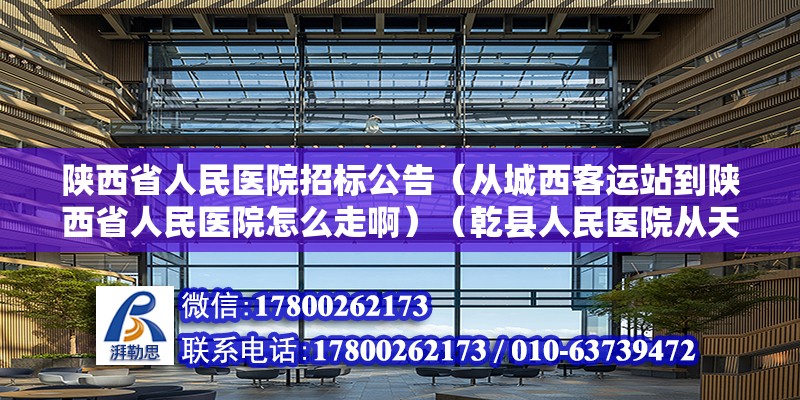 陕西省人民医院招标公告（从城西客运站到陕西省人民医院怎么走啊）（乾县人民医院从天

湃勒思

微信:17800262173

联系电话:17800262173 / 010-63739472